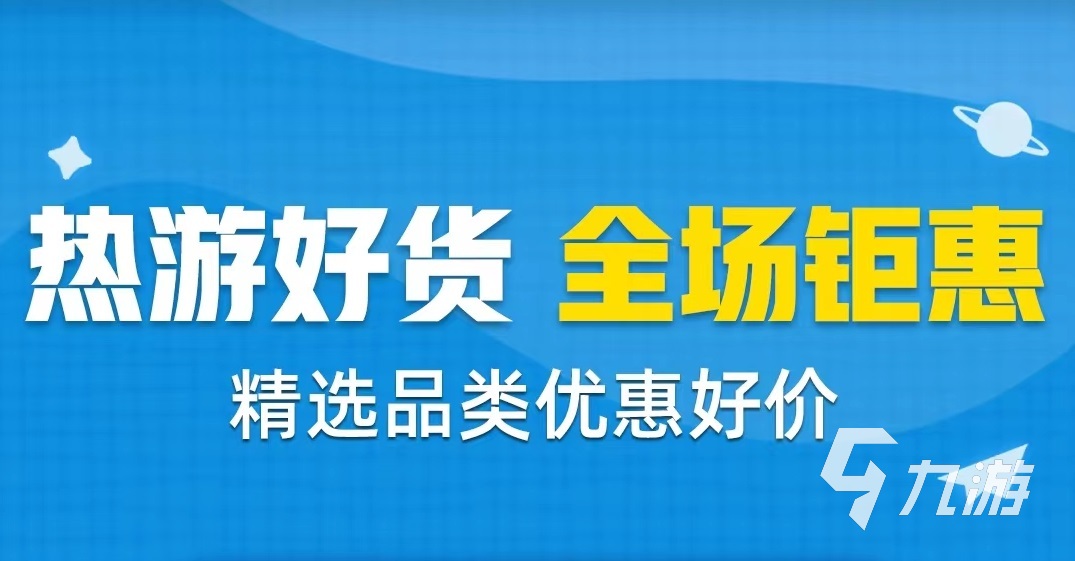 热游好货 全场钜惠
精选品类优惠好价
九游